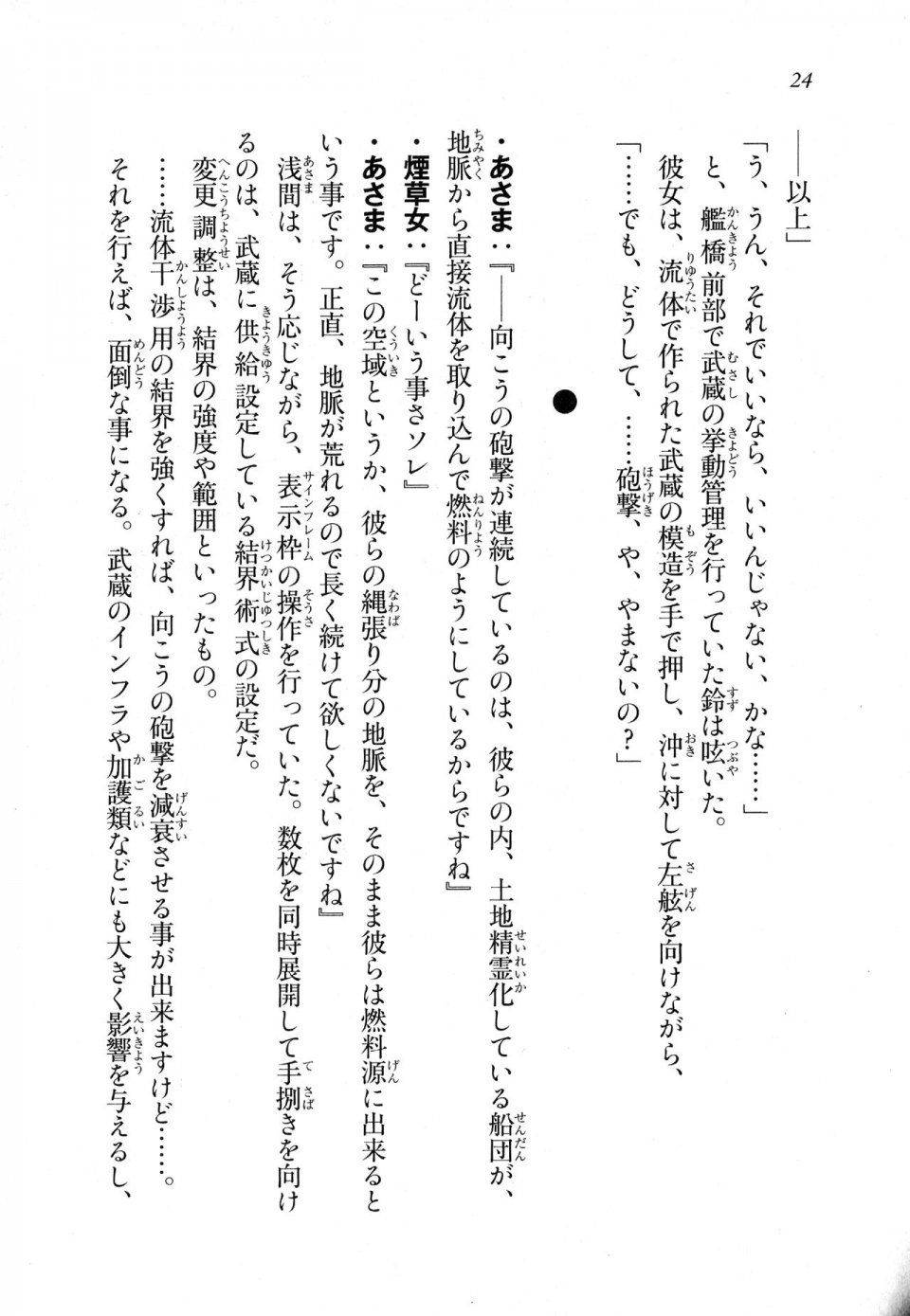 24

――以上」

「う、うん、それでいいなら、いいんじゃない、かな……」

と、艦橋前部で武蔵の挙動管理を行っていた鈴は呟いた。

彼女は、流体で作られた武蔵の模造を手で押し、沖に対して左舷を向けながら、

「……でも、どうして、……砲撃、や、やまないの？」

●

・あさま：『――向こうの砲撃が連続しているのは、彼らの内、土地精霊化している船団が、地脈から直接流体を取り込んで燃料のようにしているからですね』

・煙草女：『どーいう事さソレ』

・あさま：『この空域というか、彼らの縄張り分の地脈を、そのまま彼らは燃料源に出来るという事です。正直、地脈が荒れるので長く続けて欲しくないですね』

浅間は、そう応じながら、表示枠の操作を行っていた。数枚を同時展開して手捌きを向けるのは、武蔵に供給設定している結界術式の設定だ。

変更調整は、結界の強度や範囲といったもの。

……流体干渉用の結界を強くすれば、向こうの砲撃を減衰させる事が出来ますけど……。

それを行えば、面倒な事になる。武蔵のインフラや加護類などにも大きく影響を与えるし、